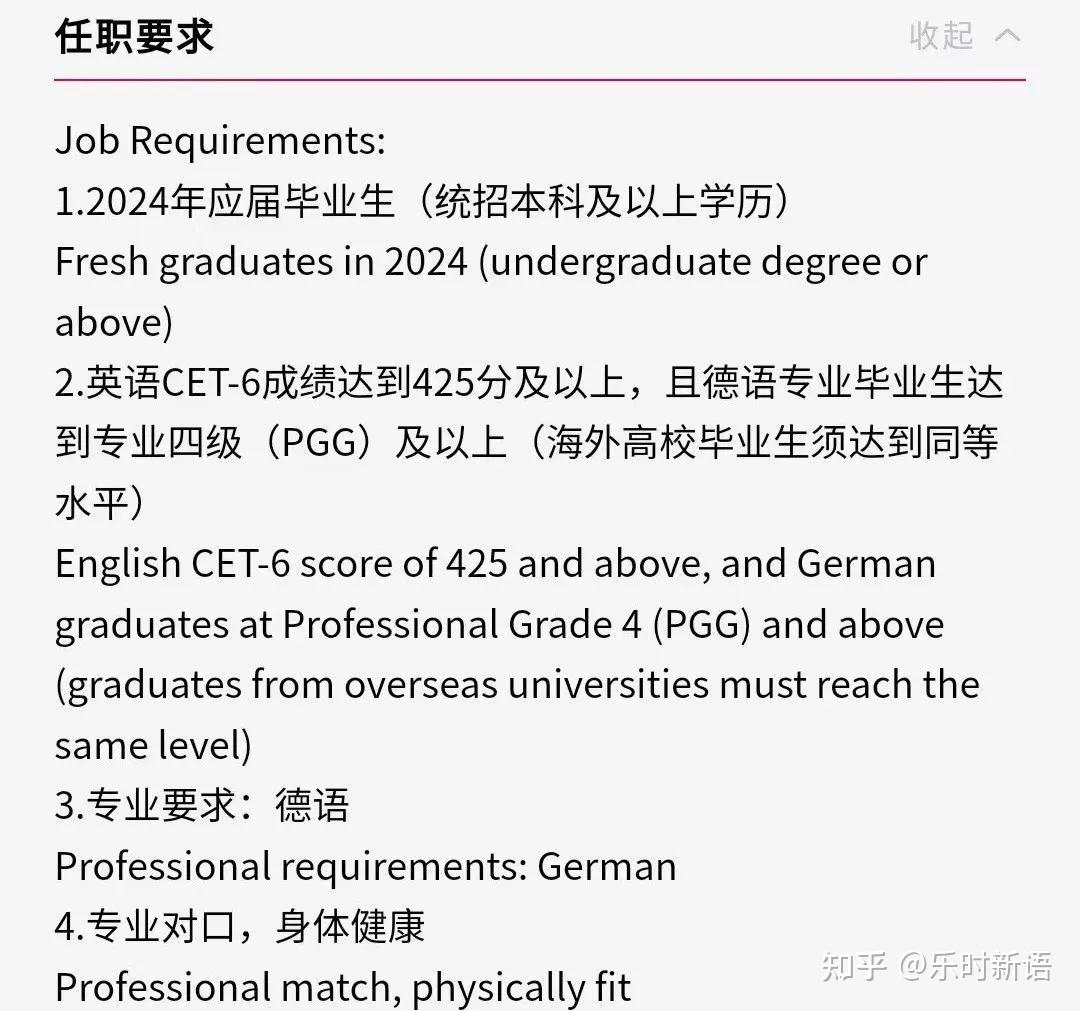 任职要求

收起

Job Requirements:
1.2024年应届毕业生（统招本科及以上学历）
Fresh graduates in 2024 (undergraduate degree or above)
2.英语CET-6成绩达到425分及以上，且德语专业毕业生达到专业四级（PGG）及以上（海外高校毕业生须达到同等水平）
English CET-6 score of 425 and above, and German graduates at Professional Grade 4 (PGG) and above (graduates from overseas universities must reach the same level)
3.专业要求：德语
Professional requirements: German
4.专业对口，身体健康
Professional match, physically fit

知乎 @乐时新语